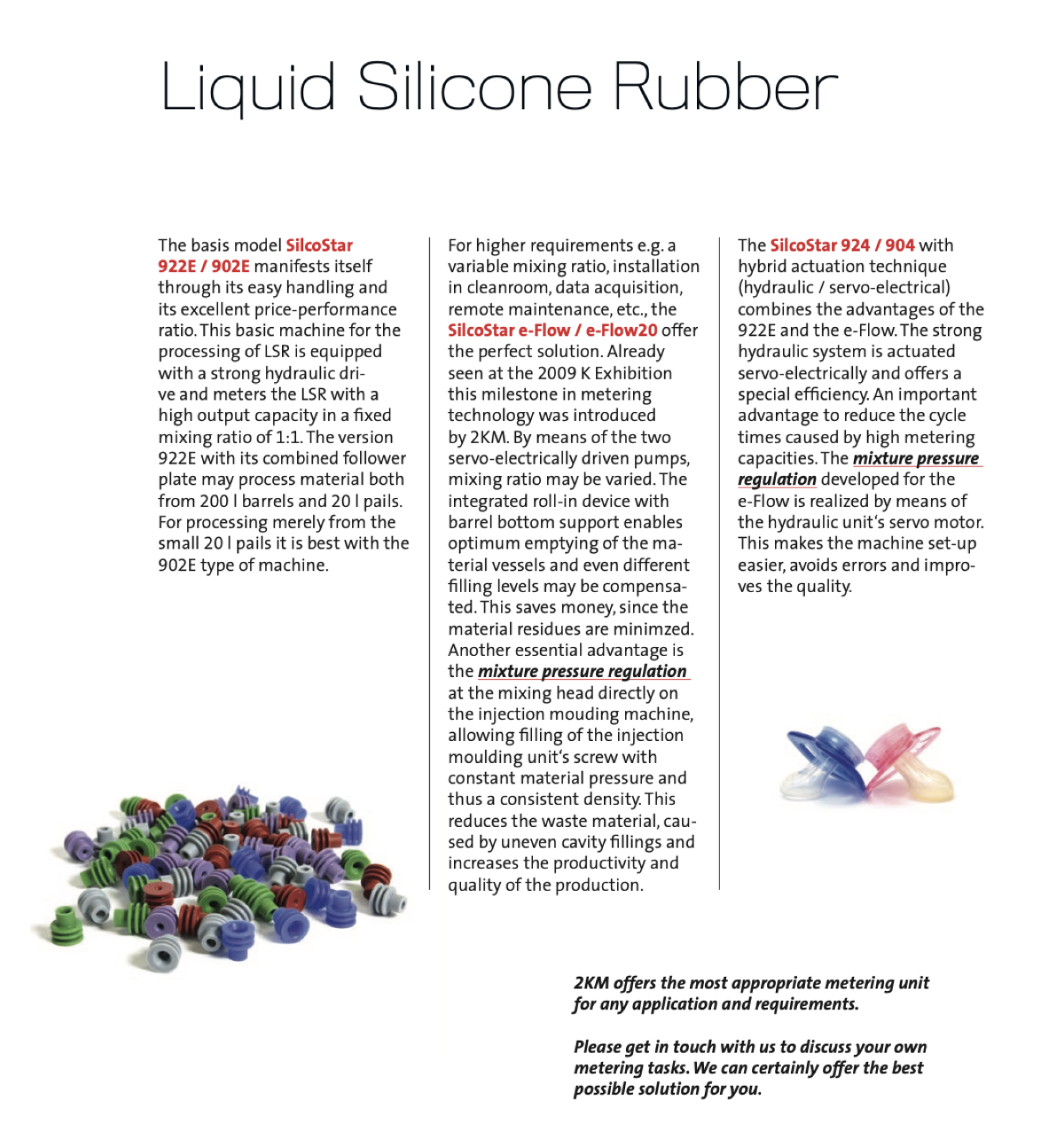 Liquid Silicone Rubber

The basis model SilcoStar 922E / 902E manifests itself through its easy handling and its excellent price-performance ratio. This basic machine for the processing of LSR is equipped with a strong hydraulic drive and meters the LSR with a high output capacity in a fixed mixing ratio of 1:1. The version 922E with its combined follower plate may process material both from 200 l barrels and 20 l pails. For processing merely from the small 20 l pails it is best with the 902E type of machine.

For higher requirements e.g. a variable mixing ratio, installation in cleanroom, data acquisition, remote maintenance, etc., the SilcoStar e-Flow / e-Flow20 offer the perfect solution. Already seen at the 2009 K Exhibition this milestone in metering technology was introduced by 2KM. By means of the two servo-electrically driven pumps, mixing ratio may be varied. The integrated roll-in device with barrel bottom support enables optimum emptying of the material vessels and even different filling levels may be compensated. This saves money, since the material residues are minimzed. Another essential advantage is the mixture pressure regulation at the mixing head directly on the injection mouding machine, allowing filling of the injection moulding unit's screw with constant material pressure and thus a consistent density. This reduces the waste material, caused by uneven cavity fillings and increases the productivity and quality of the production.

The SilcoStar 924 / 904 with hybrid actuation technique (hydraulic / servo-electrical) combines the advantages of the 922E and the e-Flow. The strong hydraulic system is actuated servo-electrically and offers a special efficiency. An important advantage to reduce the cycle times caused by high metering capacities. The mixture pressure regulation developed for the e-Flow is realized by means of the hydraulic unit's servo motor. This makes the machine set-up easier, avoids errors and improves the quality.

2KM offers the most appropriate metering unit for any application and requirements.

Please get in touch with us to discuss your own metering tasks. We can certainly offer the best possible solution for you.